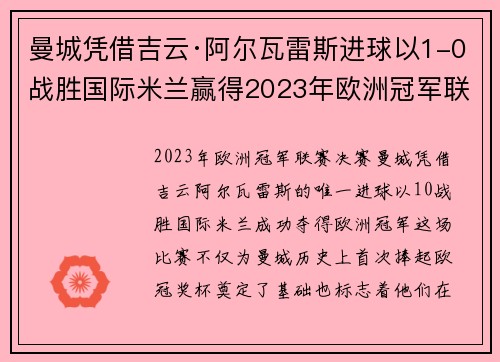 曼城凭借吉云·阿尔瓦雷斯进球以1-0战胜国际米兰赢得2023年欧洲冠军联

2023年欧洲冠军联赛决赛曼城凭借吉云阿尔瓦雷斯的唯一进球以10战胜国际米兰成功夺得欧洲冠军这场比赛不仅为曼城历史上首次捧起欧冠奖杯奠定了基础也标志着他们在